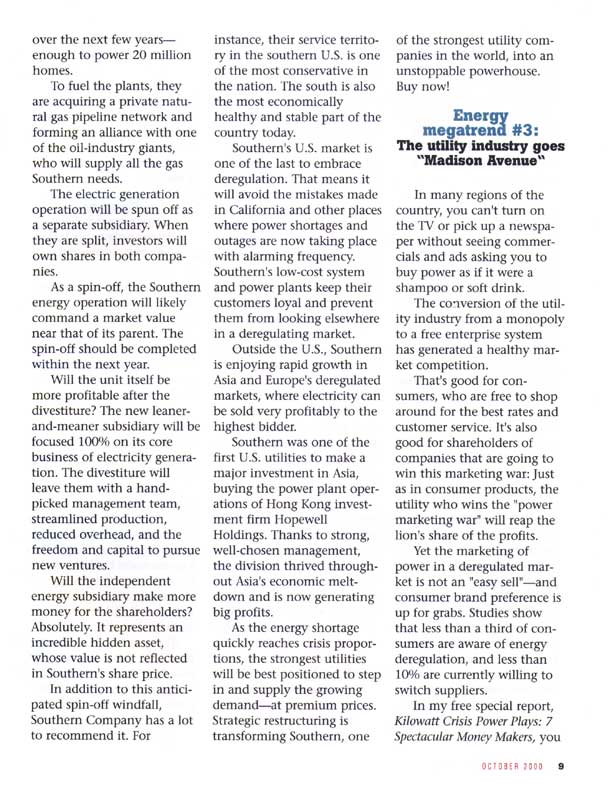 over the next few years—enough to power 20 million homes.

To fuel the plants, they are acquiring a private natural gas pipeline network and forming an alliance with one of the oil-industry giants, who will supply all the gas Southern needs.

The electric generation operation will be spun off as a separate subsidiary. When they are split, investors will own shares in both companies.

As a spin-off, the Southern energy operation will likely command a market value near that of its parent. The spin-off should be completed within the next year.

Will the unit itself be more profitable after the divestiture? The new leaner-and-meaner subsidiary will be focused 100% on its core business of electricity generation. The divestiture will leave them with a hand-picked management team, streamlined production, reduced overhead, and the freedom and capital to pursue new ventures.

Will the independent energy subsidiary make more money for the shareholders? Absolutely. It represents an incredible hidden asset, whose value is not reflected in Southern's share price.

In addition to this anticipated spin-off windfall, Southern Company has a lot to recommend it. For instance, their service territory in the southern U.S. is one of the most conservative in the nation. The south is also the most economically healthy and stable part of the country today.

Southern's U.S. market is one of the last to embrace deregulation. That means it will avoid the mistakes made in California and other places where power shortages and outages are now taking place with alarming frequency. Southern's low-cost system and power plants keep their customers loyal and prevent them from looking elsewhere in a deregulating market.

Outside the U.S., Southern is enjoying rapid growth in Asia and Europe's deregulated markets, where electricity can be sold very profitably to the highest bidder.

Southern was one of the first U.S. utilities to make a major investment in Asia, buying the power plant operations of Hong Kong investment firm Hopewell Holdings. Thanks to strong, well-chosen management, the division thrived throughout Asia's economic meltdown and is now generating big profits.

As the energy shortage quickly reaches crisis proportions, the strongest utilities will be best positioned to step in and supply the growing demand—at premium prices. Strategic restructuring is transforming Southern, one of the strongest utility companies in the world, into an unstoppable powerhouse. Buy now!

Energy megatrend #3:
The utility industry goes "Madison Avenue"

In many regions of the country, you can't turn on the TV or pick up a newspaper without seeing commercials and ads asking you to buy power as if it were a shampoo or soft drink.

The conversion of the utility industry from a monopoly to a free enterprise system has generated a healthy market competition.

That's good for consumers, who are free to shop around for the best rates and customer service. It's also good for shareholders of companies that are going to win this marketing war: Just as in consumer products, the utility who wins the "power marketing war" will reap the lion's share of the profits.

Yet the marketing of power in a deregulated market is not an "easy sell"—and consumer brand preference is up for grabs. Studies show that less than a third of consumers are aware of energy deregulation, and less than 10% are currently willing to switch suppliers.

In my free special report, Kilowatt Crisis Power Plays: 7 Spectacular Money Makers, you

OCTOBER 2000 9